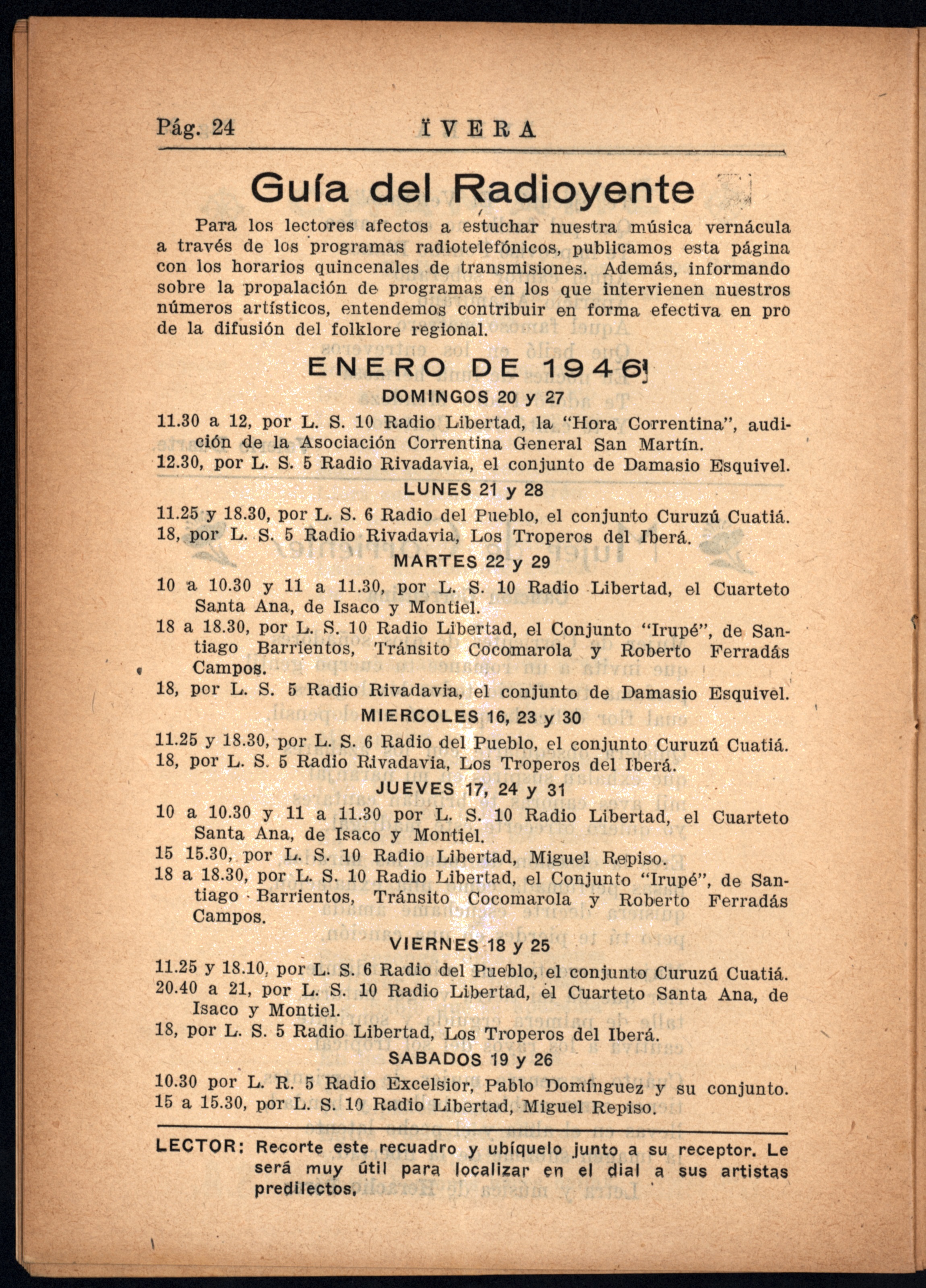 Pág. 24 ÏVERA

Guía del Radioyente

Para los lectores afectos a estuchar nuestra música vernácula a través de los programas radiotelefónicos, publicamos esta página con los horarios quincenales de transmisiones. Además, informando sobre la propalación de programas en los que intervienen nuestros números artísticos, entendemos contribuir en forma efectiva en pro de la difusión del folklore regional.

ENERO DE 1946

DOMINGOS 20 y 27

11.30 a 12, por L. S. 10 Radio Libertad, la "Hora Correntina", audición de la Asociación Correntina General San Martín.

12.30, por L. S. 5 Radio Rivadavia, el conjunto de Damasio Esquivel.

LUNES 21 y 28

11.25 y 18.30, por L. S. 6 Radio del Pueblo, el conjunto Curuzú Cuatiá.

18, por L. S. 5 Radio Rivadavia, Los Troperos del Iberá.

MARTES 22 y 29

10 a 10.30 y 11 a 11.30, por L. S. 10 Radio Libertad, el Cuarteto Santa Ana, de Isaco y Montiel.

18 a 18.30, por L. S. 10 Radio Libertad, el Conjunto "Irupé", de Santiago Barrientos, Tránsito Cocomarola y Roberto Ferradás Campos.

18, por L. S. 5 Radio Rivadavia, el conjunto de Damasio Esquivel.

MIERCOLES 16, 23 y 30

11.25 y 18.30, por L. S. 6 Radio del Pueblo, el conjunto Curuzú Cuatiá.

18, por L. S. 5 Radio Rivadavia, Los Troperos del Iberá.

JUEVES 17, 24 y 31

10 a 10.30 y 11 a 11.30 por L. S. 10 Radio Libertad, el Cuarteto Santa Ana, de Isaco y Montiel.

15 15.30, por L. S. 10 Radio Libertad, Miguel Repiso.

18 a 18.30, por L. S. 10 Radio Libertad, el Conjunto "Irupé", de Santiago Barrientos, Tránsito Cocomarola y Roberto Ferradás Campos.

VIERNES 18 y 25

11.25 y 18.10, por L. S. 6 Radio del Pueblo, el conjunto Curuzú Cuatiá.

20.40 a 21, por L. S. 10 Radio Libertad, el Cuarteto Santa Ana, de Isaco y Montiel.

18, por L. S. 5 Radio Libertad, Los Troperos del Iberá.

SABADOS 19 y 26

10.30 por L. R. 5 Radio Excelsior, Pablo Domínguez y su conjunto.

15 a 15.30, por L. S. 10 Radio Libertad, Miguel Repiso.

LECTOR: Recorte este recuadro y ubíquelo junto a su receptor. Le será muy útil para localizar en el dial a sus artistas predilectos.